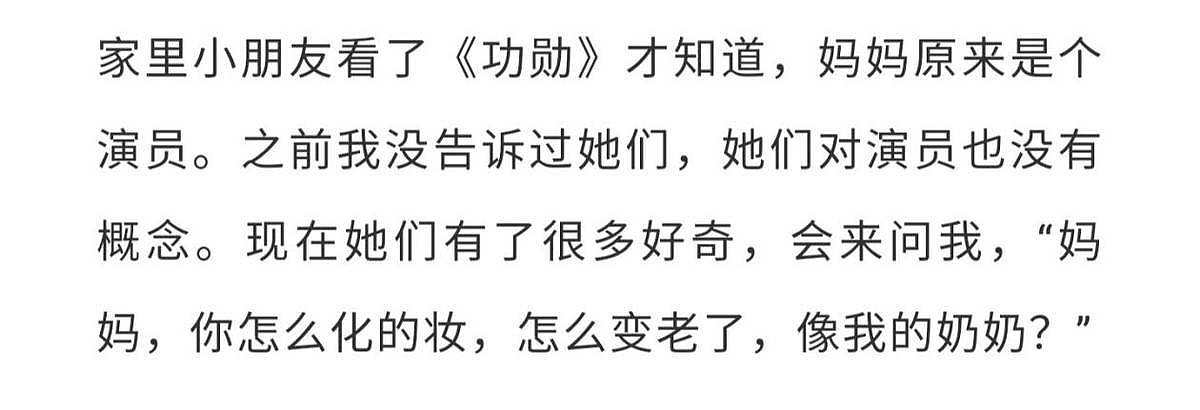 家里小朋友看了《功勋》才知道，妈妈原来是个演员。之前我没告诉过她们，她们对演员也没有概念。现在她们有了很多好奇，会来问我，“妈妈，你怎么化的妆，怎么变老了，像我的奶奶？”